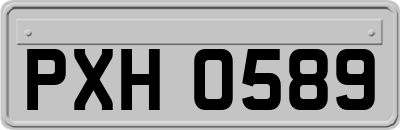 PXH 0589